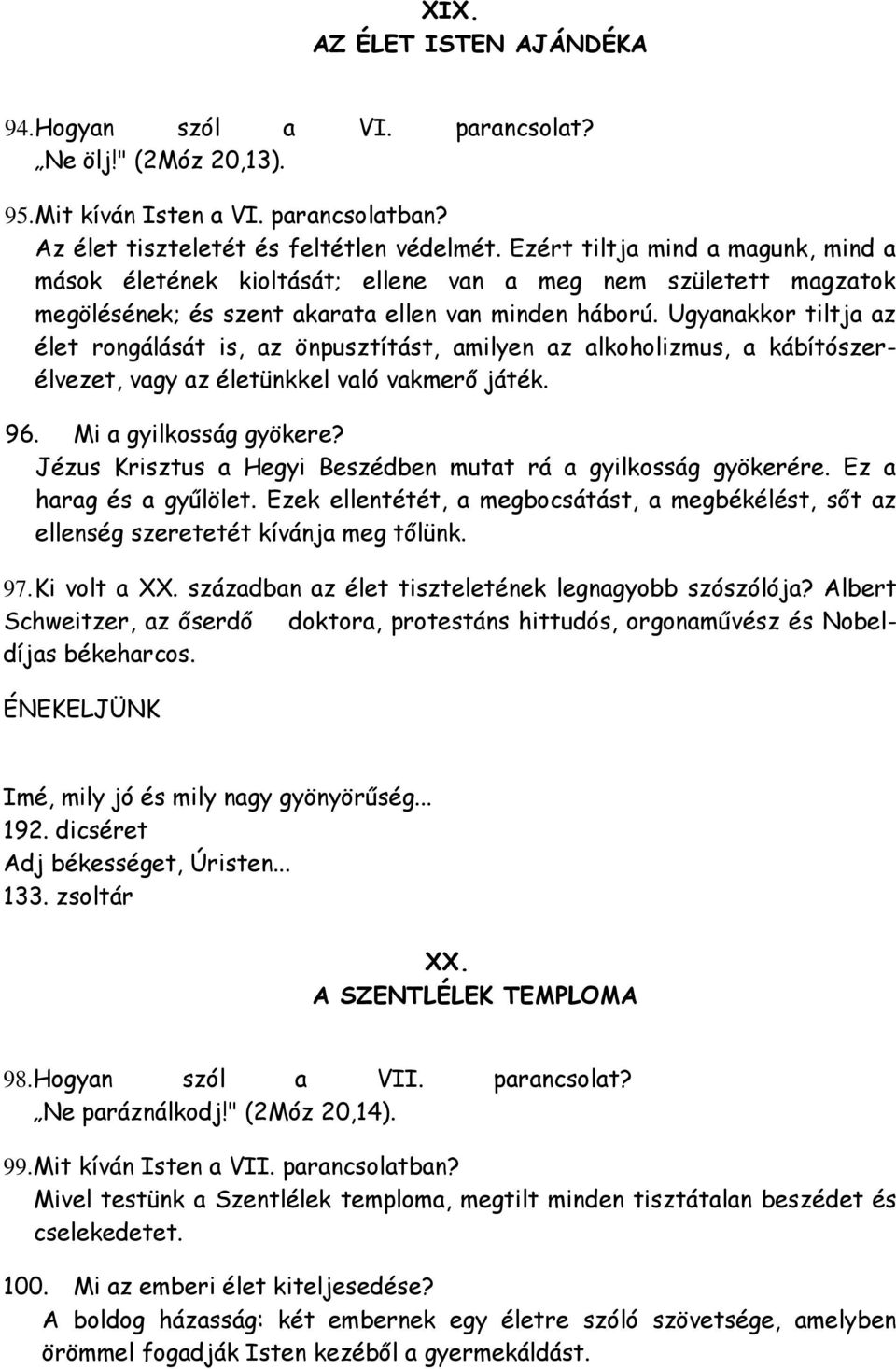 XIX.
AZ ÉLET ISTEN AJÁNDÉKA

94. Hogyan szól a VI. parancsolat?
„Ne ölj!" (2Móz 20,13).

95. Mit kíván Isten a VI. parancsolatban?
Az élet tiszteletét és feltétlen védelmét. Ezért tiltja mind a magunk, mind a mások életének kioltását; ellene van a meg nem született magzatok megölésének; és szent akarata ellen van minden háború. Ugyanakkor tiltja az élet rongálását is, az önpusztítást, amilyen az alkoholizmus, a kábítószerélvezet, vagy az életünkkel való vakmerő játék.

96. Mi a gyilkosság gyökere?
Jézus Krisztus a Hegyi Beszédben mutat rá a gyilkosság gyökerére. Ez a harag és a gyűlölet. Ezek ellentétét, a megbocsátást, a megbékélést, sőt az ellenség szeretetét kívánja meg tőlünk.

97. Ki volt a XX. században az élet tiszteletének legnagyobb szószólója? Albert Schweitzer, az őserdő doktora, protestáns hittudós, orgonaművész és Nobel-díjas békeharcos.

ÉNEKELJÜNK

Imé, mily jó és mily nagy gyönyörűség...
192. dicséret
Adj békességet, Úristen...
133. zsoltár

XX.
A SZENTLÉLEK TEMPLOMA

98. Hogyan szól a VII. parancsolat?
„Ne paráználkodj!" (2Móz 20,14).

99. Mit kíván Isten a VII. parancsolatban?
Mivel testünk a Szentlélek temploma, megtilt minden tisztátalan beszédet és cselekedetet.

100. Mi az emberi élet kiteljesedése?
A boldog házasság: két embernek egy életre szóló szövetsége, amelyben örömmel fogadják Isten kezéből a gyermekáldást.